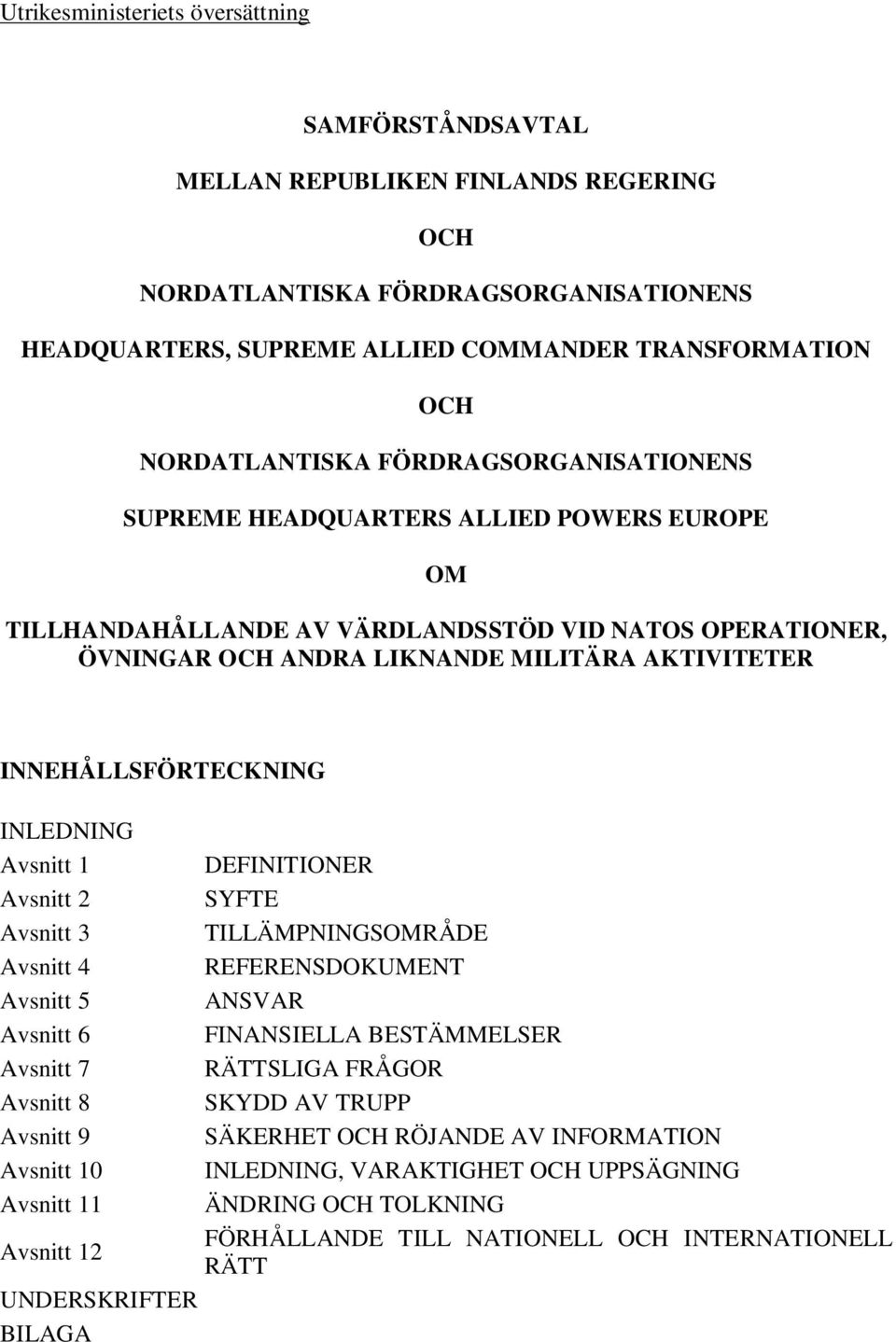 Utrikesministeriets översättning

SAMFÖRSTÅNDSAVTAL

MELLAN REPUBLIKEN FINLANDS REGERING

OCH

NORDATLANTISKA FÖRDRAGSORGANISATIONENS

HEADQUARTERS, SUPREME ALLIED COMMANDER TRANSFORMATION

OCH

NORDATLANTISKA FÖRDRAGSORGANISATIONENS

SUPREME HEADQUARTERS ALLIED POWERS EUROPE

OM

TILLHANDAHÅLLANDE AV VÄRDLANDSSTÖD VID NATOS OPERATIONER, ÖVNINGAR OCH ANDRA LIKNANDE MILITÄRA AKTIVITETER

INNEHÅLLSFÖRTECKNING

INLEDNING

| | |
|---|---|
| Avsnitt 1 | DEFINITIONER |
| Avsnitt 2 | SYFTE |
| Avsnitt 3 | TILLÄMPNINGSOMRÅDE |
| Avsnitt 4 | REFERENSDOKUMENT |
| Avsnitt 5 | ANSVAR |
| Avsnitt 6 | FINANSIELLA BESTÄMMELSER |
| Avsnitt 7 | RÄTTSLIGA FRÅGOR |
| Avsnitt 8 | SKYDD AV TRUPP |
| Avsnitt 9 | SÄKERHET OCH RÖJANDE AV INFORMATION |
| Avsnitt 10 | INLEDNING, VARAKTIGHET OCH UPPSÄGNING |
| Avsnitt 11 | ÄNDRING OCH TOLKNING |
| Avsnitt 12 | FÖRHÅLLANDE TILL NATIONELL OCH INTERNATIONELL RÄTT |

UNDERSKRIFTER

BILAGA